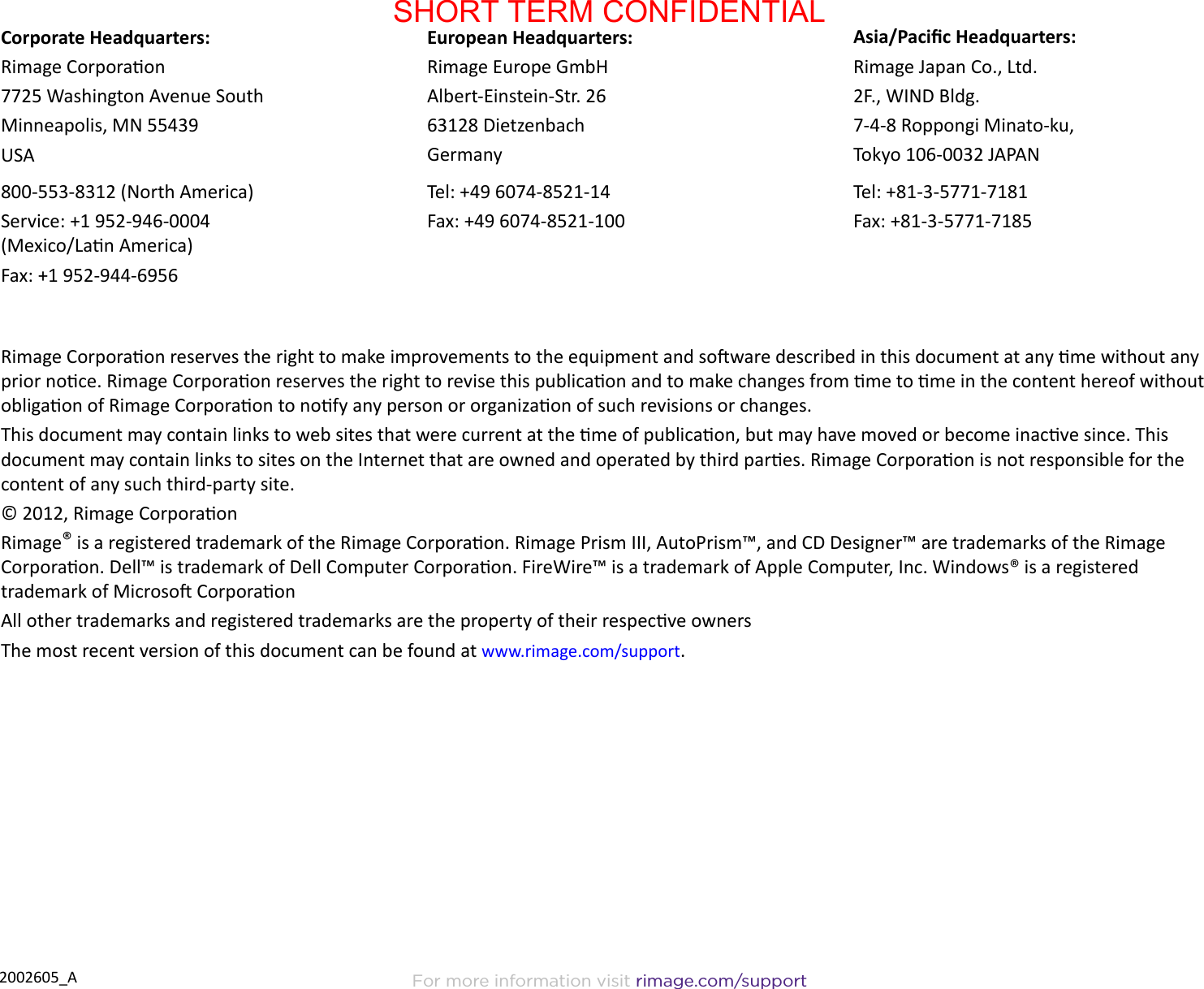 SHORT TERM CONFIDENTIAL

Corporate Headquarters:
Rimage Corporation
7725 Washington Avenue South
Minneapolis, MN 55439
USA

800-553-8312 (North America)
Service: +1 952-946-0004 (Mexico/Latin America)
Fax: +1 952-944-6956

European Headquarters:
Rimage Europe GmbH
Albert-Einstein-Str. 26
63128 Dietzenbach
Germany

Tel: +49 6074-8521-14
Fax: +49 6074-8521-100

Asia/Pacific Headquarters:
Rimage Japan Co., Ltd.
2F., WIND Bldg.
7-4-8 Roppongi Minato-ku,
Tokyo 106-0032 JAPAN

Tel: +81-3-5771-7181
Fax: +81-3-5771-7185

Rimage Corporation reserves the right to make improvements to the equipment and software described in this document at any time without any prior notice. Rimage Corporation reserves the right to revise this publication and to make changes from time to time in the content hereof without obligation of Rimage Corporation to notify any person or organization of such revisions or changes.

This document may contain links to web sites that were current at the time of publication, but may have moved or become inactive since. This document may contain links to sites on the Internet that are owned and operated by third parties. Rimage Corporation is not responsible for the content of any such third-party site.

© 2012, Rimage Corporation

Rimage® is a registered trademark of the Rimage Corporation. Rimage Prism III, AutoPrism™, and CD Designer™ are trademarks of the Rimage Corporation. Dell™ is trademark of Dell Computer Corporation. FireWire™ is a trademark of Apple Computer, Inc. Windows® is a registered trademark of Microsoft Corporation

All other trademarks and registered trademarks are the property of their respective owners

The most recent version of this document can be found at www.rimage.com/support.

2002605_A

For more information visit rimage.com/support